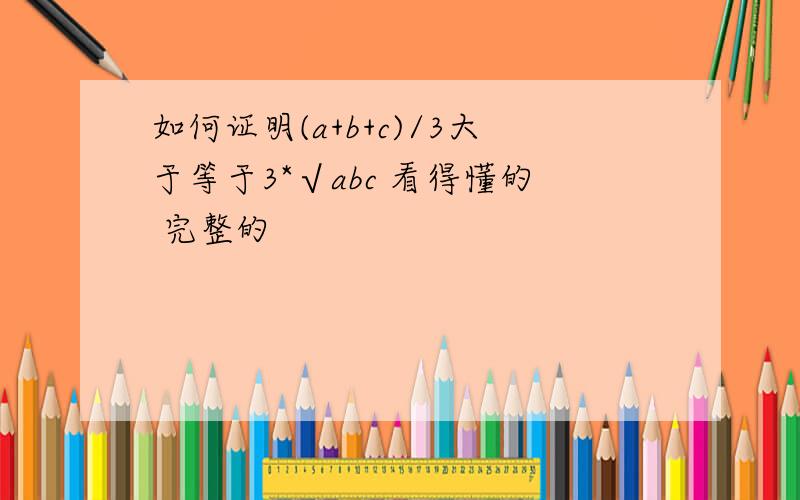 如何证明(a+b+c)/3大于等于3*√abc 看得懂的 完整的